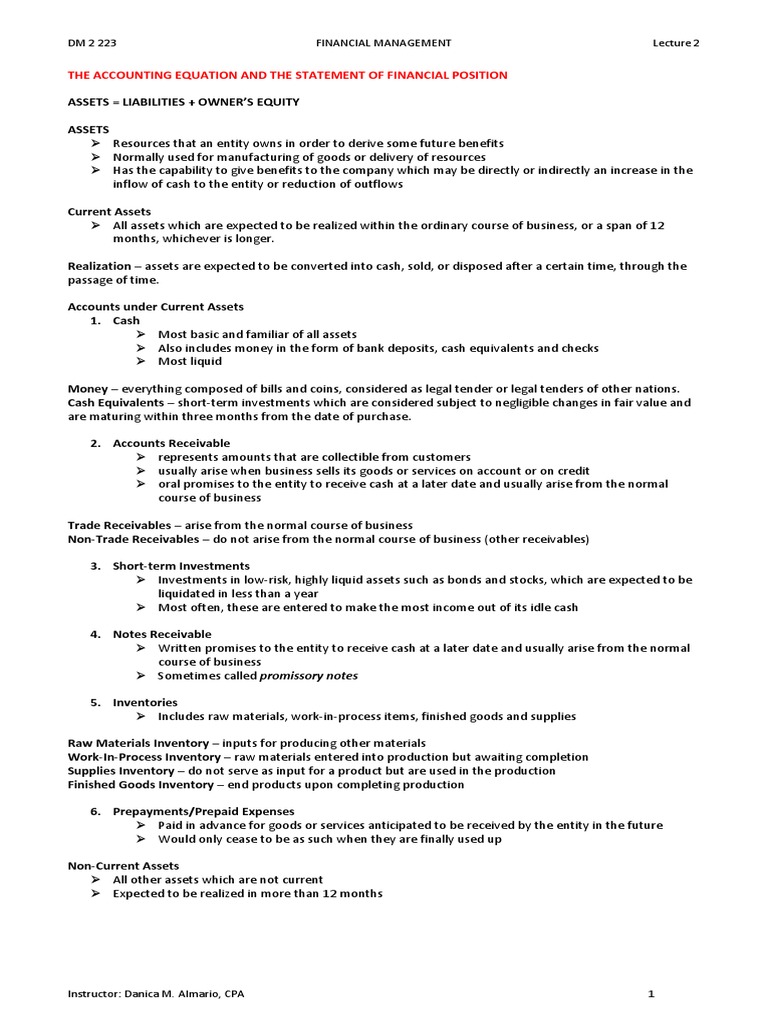 DM 2 223 FINANCIAL MANAGEMENT Lecture 2

THE ACCOUNTING EQUATION AND THE STATEMENT OF FINANCIAL POSITION

ASSETS = LIABILITIES + OWNER'S EQUITY

ASSETS
➢ Resources that an entity owns in order to derive some future benefits
➢ Normally used for manufacturing of goods or delivery of resources
➢ Has the capability to give benefits to the company which may be directly or indirectly an increase in the inflow of cash to the entity or reduction of outflows

Current Assets
➢ All assets which are expected to be realized within the ordinary course of business, or a span of 12 months, whichever is longer.

Realization – assets are expected to be converted into cash, sold, or disposed after a certain time, through the passage of time.

Accounts under Current Assets
1. Cash
➢ Most basic and familiar of all assets
➢ Also includes money in the form of bank deposits, cash equivalents and checks
➢ Most liquid

Money – everything composed of bills and coins, considered as legal tender or legal tenders of other nations.
Cash Equivalents – short-term investments which are considered subject to negligible changes in fair value and are maturing within three months from the date of purchase.

2. Accounts Receivable
➢ represents amounts that are collectible from customers
➢ usually arise when business sells its goods or services on account or on credit
➢ oral promises to the entity to receive cash at a later date and usually arise from the normal course of business

Trade Receivables – arise from the normal course of business
Non-Trade Receivables – do not arise from the normal course of business (other receivables)

3. Short-term Investments
➢ Investments in low-risk, highly liquid assets such as bonds and stocks, which are expected to be liquidated in less than a year
➢ Most often, these are entered to make the most income out of its idle cash

4. Notes Receivable
➢ Written promises to the entity to receive cash at a later date and usually arise from the normal course of business
➢ Sometimes called promissory notes

5. Inventories
➢ Includes raw materials, work-in-process items, finished goods and supplies

Raw Materials Inventory – inputs for producing other materials
Work-In-Process Inventory – raw materials entered into production but awaiting completion
Supplies Inventory – do not serve as input for a product but are used in the production
Finished Goods Inventory – end products upon completing production

6. Prepayments/Prepaid Expenses
➢ Paid in advance for goods or services anticipated to be received by the entity in the future
➢ Would only cease to be as such when they are finally used up

Non-Current Assets
➢ All other assets which are not current
➢ Expected to be realized in more than 12 months

Instructor: Danica M. Almario, CPA 1